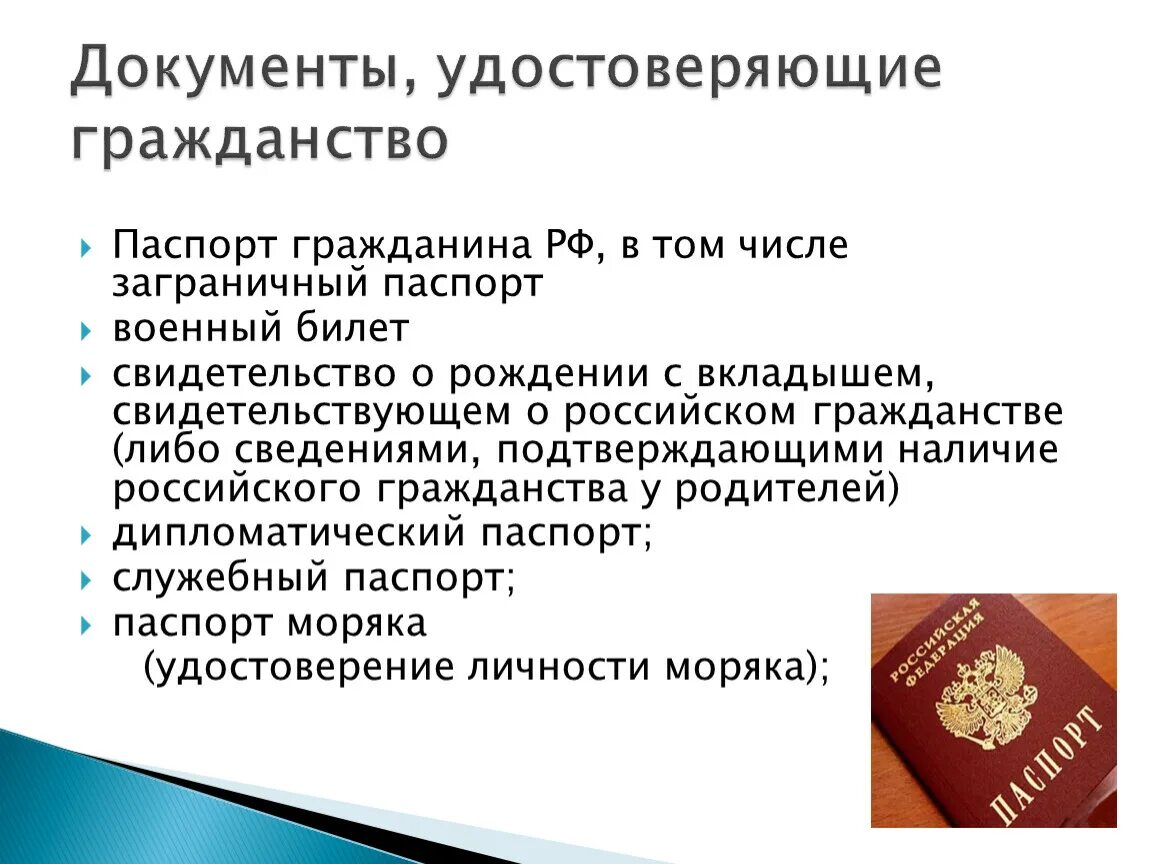 Документы, удостоверяющие гражданство

Паспорт гражданина РФ, в том числе заграничный паспорт

военный билет

свидетельство о рождении с вкладышем, свидетельствующем о российском гражданстве (либо сведениями, подтверждающими наличие российского гражданства у родителей)

дипломатический паспорт;

служебный паспорт;

паспорт моряка (удостоверение личности моряка);

РОССИЙСКАЯ ФЕДЕРАЦИЯ

ПАСПОРТ